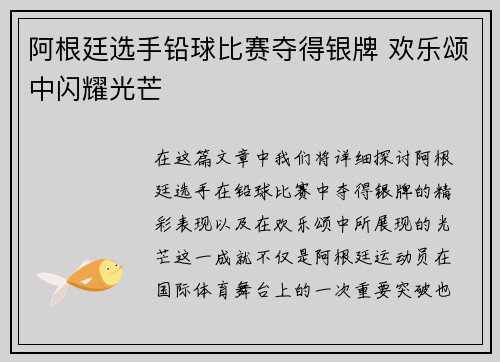 阿根廷选手铅球比赛夺得银牌 欢乐颂中闪耀光芒

在这篇文章中我们将详细探讨阿根廷选手在铅球比赛中夺得银牌的精彩表现以及在欢乐颂中所展现的光芒这一成就不仅是阿根廷运动员在国际体育舞台上的一次重要突破也